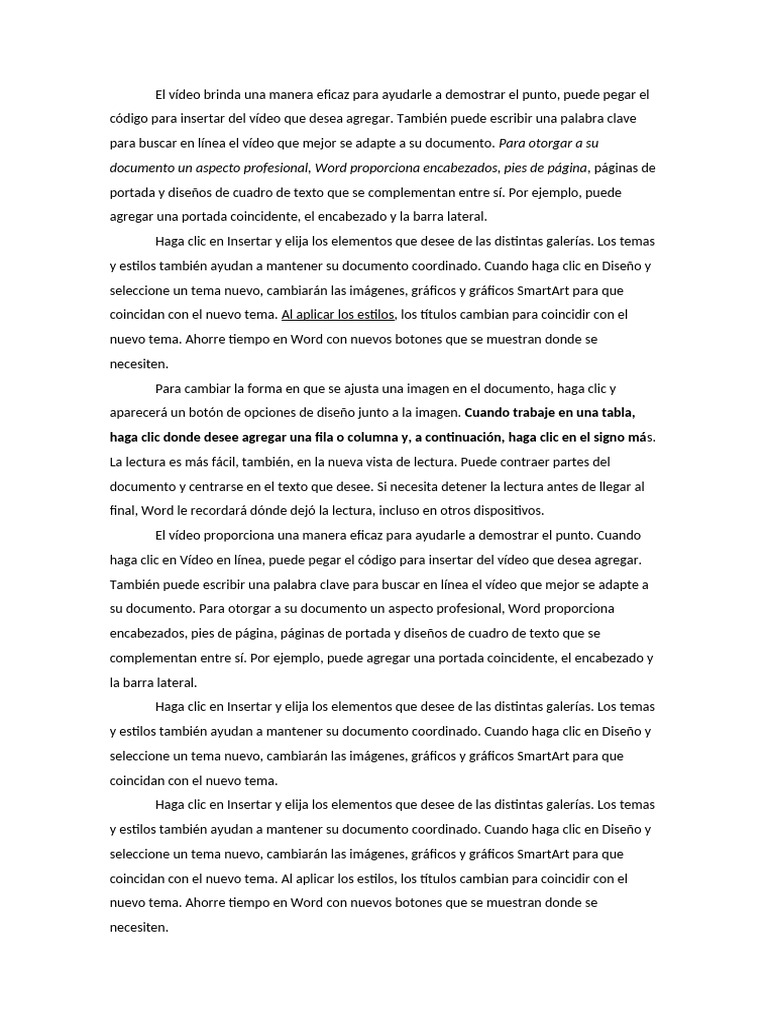 El vídeo brinda una manera eficaz para ayudarle a demostrar el punto, puede pegar el código para insertar del vídeo que desea agregar. También puede escribir una palabra clave para buscar en línea el vídeo que mejor se adapte a su documento. Para otorgar a su documento un aspecto profesional, Word proporciona encabezados, pies de página, páginas de portada y diseños de cuadro de texto que se complementan entre sí. Por ejemplo, puede agregar una portada coincidente, el encabezado y la barra lateral.

Haga clic en Insertar y elija los elementos que desee de las distintas galerías. Los temas y estilos también ayudan a mantener su documento coordinado. Cuando haga clic en Diseño y seleccione un tema nuevo, cambiarán las imágenes, gráficos y gráficos SmartArt para que coincidan con el nuevo tema. Al aplicar los estilos, los títulos cambian para coincidir con el nuevo tema. Ahorre tiempo en Word con nuevos botones que se muestran donde se necesiten.

Para cambiar la forma en que se ajusta una imagen en el documento, haga clic y aparecerá un botón de opciones de diseño junto a la imagen. Cuando trabaje en una tabla, haga clic donde desee agregar una fila o columna y, a continuación, haga clic en el signo más. La lectura es más fácil, también, en la nueva vista de lectura. Puede contraer partes del documento y centrarse en el texto que desee. Si necesita detener la lectura antes de llegar al final, Word le recordará dónde dejó la lectura, incluso en otros dispositivos.

El vídeo proporciona una manera eficaz para ayudarle a demostrar el punto. Cuando haga clic en Vídeo en línea, puede pegar el código para insertar del vídeo que desea agregar. También puede escribir una palabra clave para buscar en línea el vídeo que mejor se adapte a su documento. Para otorgar a su documento un aspecto profesional, Word proporciona encabezados, pies de página, páginas de portada y diseños de cuadro de texto que se complementan entre sí. Por ejemplo, puede agregar una portada coincidente, el encabezado y la barra lateral.

Haga clic en Insertar y elija los elementos que desee de las distintas galerías. Los temas y estilos también ayudan a mantener su documento coordinado. Cuando haga clic en Diseño y seleccione un tema nuevo, cambiarán las imágenes, gráficos y gráficos SmartArt para que coincidan con el nuevo tema.

Haga clic en Insertar y elija los elementos que desee de las distintas galerías. Los temas y estilos también ayudan a mantener su documento coordinado. Cuando haga clic en Diseño y seleccione un tema nuevo, cambiarán las imágenes, gráficos y gráficos SmartArt para que coincidan con el nuevo tema. Al aplicar los estilos, los títulos cambian para coincidir con el nuevo tema. Ahorre tiempo en Word con nuevos botones que se muestran donde se necesiten.